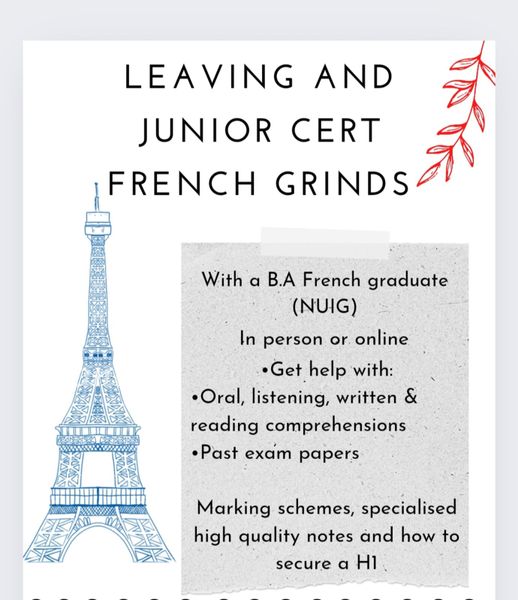 LEAVING AND JUNIOR CERT FRENCH GRINDS

With a B.A French graduate (NUIG)

In person or online

•Get help with:

•Oral, listening, written & reading comprehensions

•Past exam papers

Marking schemes, specialised high quality notes and how to secure a H1